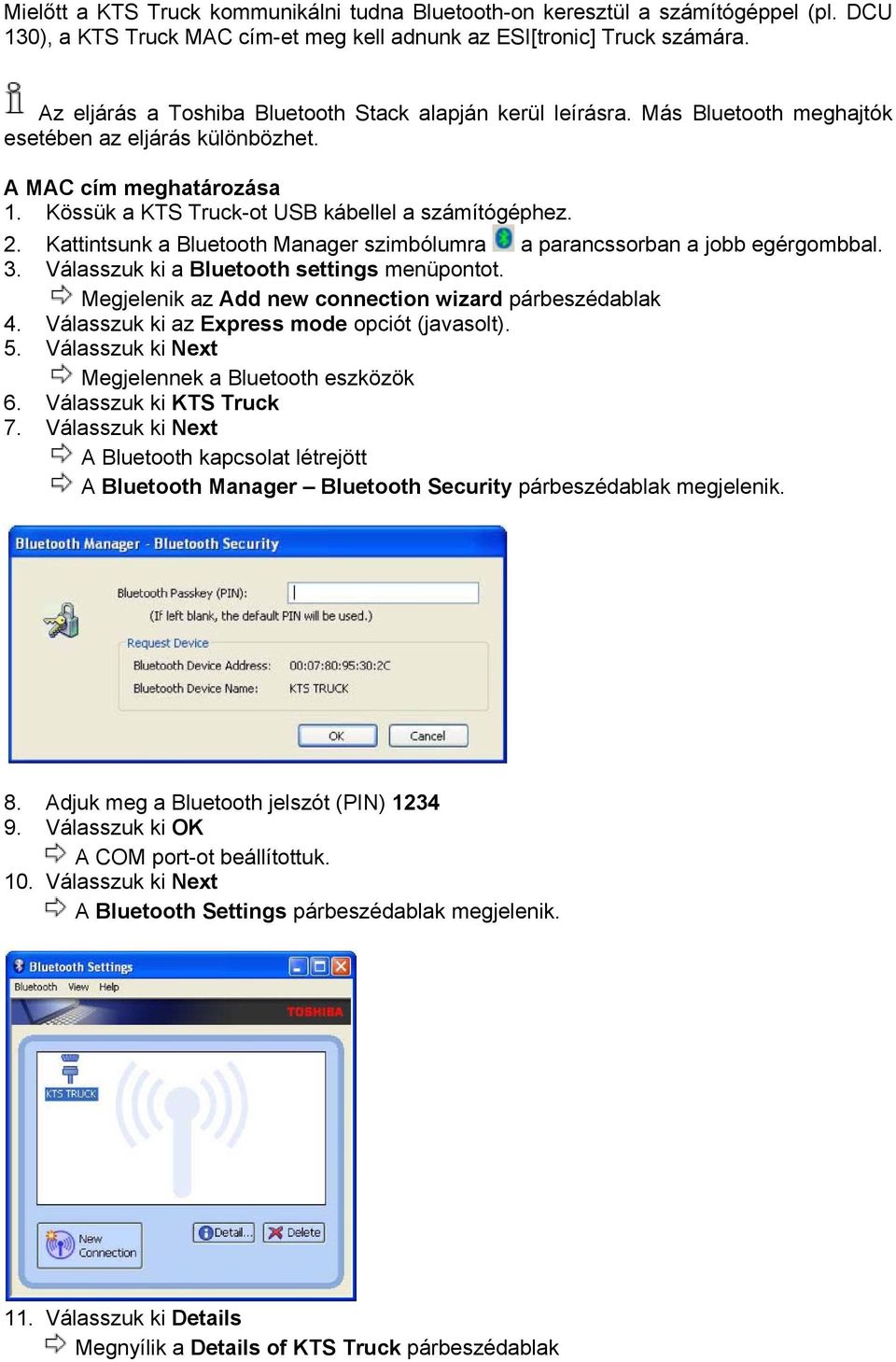 Mielőtt a KTS Truck kommunikálni tudna Bluetooth-on keresztül a számítógéppel (pl. DCU 130), a KTS Truck MAC cím-et meg kell adnunk az ESI[tronic] Truck számára.

Az eljárás a Toshiba Bluetooth Stack alapján kerül leírásra. Más Bluetooth meghajtók esetében az eljárás különbözhet.

A MAC cím meghatározása
1. Kössük a KTS Truck-ot USB kábellel a számítógéphez.
2. Kattintsunk a Bluetooth Manager szimbólumra a parancssorban a jobb egérgombbal.
3. Válasszuk ki a Bluetooth settings menüpontot.
Megjelenik az Add new connection wizard párbeszédablak
4. Válasszuk ki az Express mode opciót (javasolt).
5. Válasszuk ki Next
Megjelennek a Bluetooth eszközök
6. Válasszuk ki KTS Truck
7. Válasszuk ki Next
A Bluetooth kapcsolat létrejött
A Bluetooth Manager – Bluetooth Security párbeszédablak megjelenik.

Bluetooth Manager - Bluetooth Security
Bluetooth Passkey (PIN):
(If left blank, the default PIN will be used.)
Request Device
Bluetooth Device Address: 00:07:80:95:30:2C
Bluetooth Device Name: KTS TRUCK
OK Cancel

8. Adjuk meg a Bluetooth jelszót (PIN) 1234
9. Válasszuk ki OK
A COM port-ot beállítottuk.
10. Válasszuk ki Next
A Bluetooth Settings párbeszédablak megjelenik.

Bluetooth Settings
Bluetooth View Help
TOSHIBA
KTS TRUCK
New Connection
Detail...
Delete

11. Válasszuk ki Details
Megnyílik a Details of KTS Truck párbeszédablak